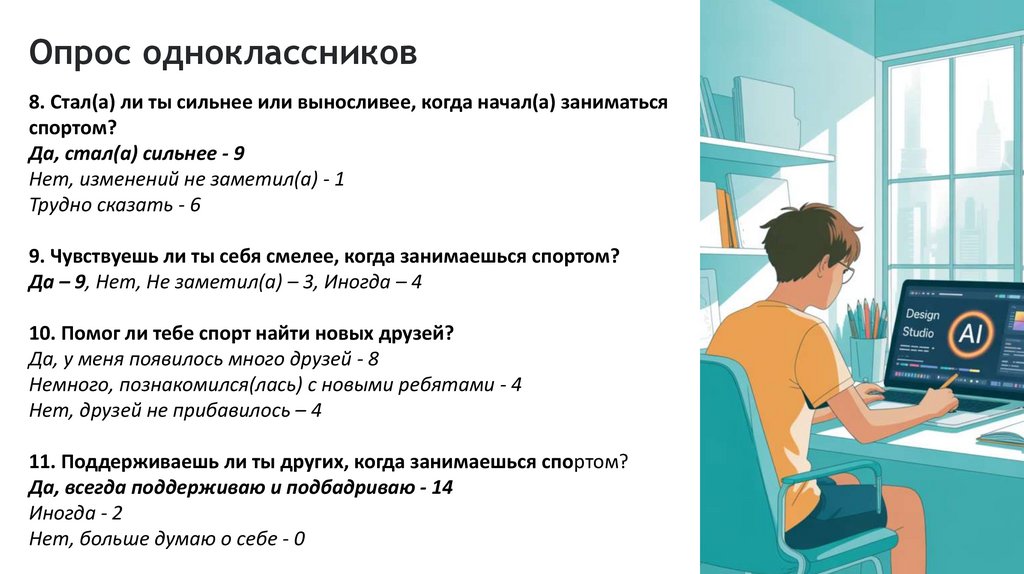 Опрос одноклассников

8. Стал(а) ли ты сильнее или выносливее, когда начал(а) заниматься спортом?
Да, стал(а) сильнее - 9
Нет, изменений не заметил(а) - 1
Трудно сказать - 6

9. Чувствуешь ли ты себя смелее, когда занимаешься спортом?
Да – 9, Нет, Не заметил(а) – 3, Иногда – 4

10. Помог ли тебе спорт найти новых друзей?
Да, у меня появилось много друзей - 8
Немного, познакомился(лась) с новыми ребятами - 4
Нет, друзей не прибавилось – 4

11. Поддерживаешь ли ты других, когда занимаешься спортом?
Да, всегда поддерживаю и подбадриваю - 14
Иногда - 2
Нет, больше думаю о себе - 0

Design Studio
AI